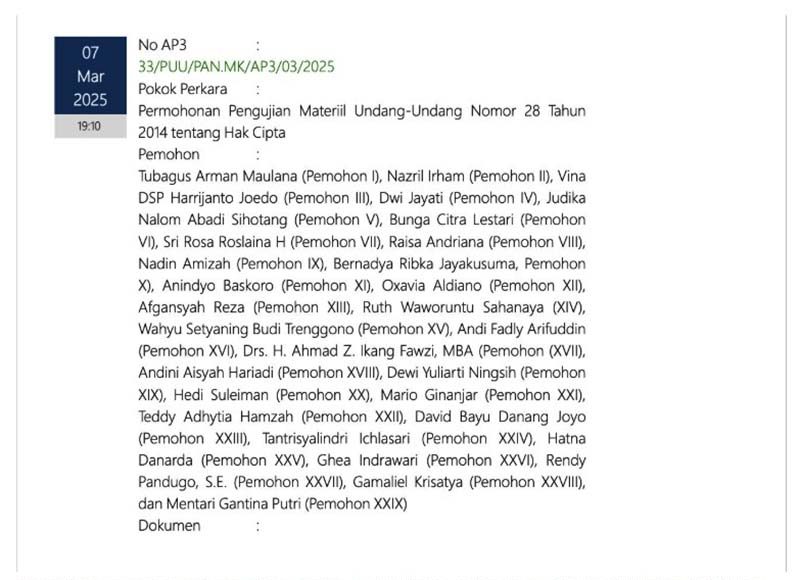 07
Mar
2025
19:10

No AP3 :
33/PUU/PAN.MK/AP3/03/2025
Pokok Perkara :
Permohonan Pengujian Materiil Undang-Undang Nomor 28 Tahun 2014 tentang Hak Cipta
Pemohon :
Tubagus Arman Maulana (Pemohon I), Nazril Irham (Pemohon II), Vina DSP Harrijanto Joedo (Pemohon III), Dwi Jayati (Pemohon IV), Judika Nalom Abadi Sihotang (Pemohon V), Bunga Citra Lestari (Pemohon VI), Sri Rosa Roslaina H (Pemohon VII), Raisa Andriana (Pemohon VIII), Nadin Amizah (Pemohon IX), Bernadya Ribka Jayakusuma, Pemohon X), Anindyo Baskoro (Pemohon XI), Oxavia Aldiano (Pemohon XII), Afgansyah Reza (Pemohon XIII), Ruth Waworuntu Sahanaya (XIV), Wahyu Setyaning Budi Trenggono (Pemohon XV), Andi Fadly Arifuddin (Pemohon XVI), Drs. H. Ahmad Z. Ikang Fawzi, MBA (Pemohon (XVII), Andini Aisyah Hariadi (Pemohon XVIII), Dewi Yuliarti Ningsih (Pemohon XIX), Hedi Suleiman (Pemohon XX), Mario Ginanjar (Pemohon XXI), Teddy Adhytia Hamzah (Pemohon XXII), David Bayu Danang Joyo (Pemohon XXIII), Tantrisyalindri Ichlasari (Pemohon XXIV), Hatna Danarda (Pemohon XXV), Ghea Indrawari (Pemohon XXVI), Rendy Pandugo, S.E. (Pemohon XXVII), Gamaliel Krisatya (Pemohon XXVIII), dan Mentari Gantina Putri (Pemohon XXIX)
Dokumen :